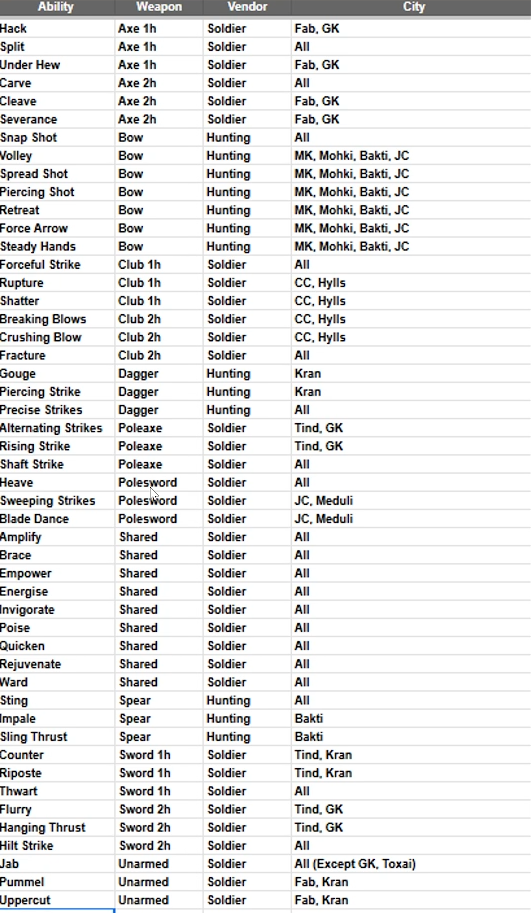 | Ability | Weapon | Vendor | City |
|---|---|---|---|
| Hack | Axe 1h | Soldier | Fab, GK |
| Split | Axe 1h | Soldier | All |
| Under Hew | Axe 1h | Soldier | Fab, GK |
| Carve | Axe 2h | Soldier | All |
| Cleave | Axe 2h | Soldier | Fab, GK |
| Severance | Axe 2h | Soldier | Fab, GK |
| Snap Shot | Bow | Hunting | All |
| Volley | Bow | Hunting | MK, Mohki, Bakti, JC |
| Spread Shot | Bow | Hunting | MK, Mohki, Bakti, JC |
| Piercing Shot | Bow | Hunting | MK, Mohki, Bakti, JC |
| Retreat | Bow | Hunting | MK, Mohki, Bakti, JC |
| Force Arrow | Bow | Hunting | MK, Mohki, Bakti, JC |
| Steady Hands | Bow | Hunting | MK, Mohki, Bakti, JC |
| Forceful Strike | Club 1h | Soldier | All |
| Rupture | Club 1h | Soldier | CC, Hylls |
| Shatter | Club 1h | Soldier | CC, Hylls |
| Breaking Blows | Club 2h | Soldier | CC, Hylls |
| Crushing Blow | Club 2h | Soldier | CC, Hylls |
| Fracture | Club 2h | Soldier | All |
| Gouge | Dagger | Hunting | Kran |
| Piercing Strike | Dagger | Hunting | Kran |
| Precise Strikes | Dagger | Hunting | All |
| Alternating Strikes | Poleaxe | Soldier | Tind, GK |
| Rising Strike | Poleaxe | Soldier | Tind, GK |
| Shaft Strike | Poleaxe | Soldier | All |
| Heave | Polesword | Soldier | All |
| Sweeping Strikes | Polesword | Soldier | JC, Meduli |
| Blade Dance | Polesword | Soldier | JC, Meduli |
| Amplify | Shared | Soldier | All |
| Brace | Shared | Soldier | All |
| Empower | Shared | Soldier | All |
| Energise | Shared | Soldier | All |
| Invigorate | Shared | Soldier | All |
| Poise | Shared | Soldier | All |
| Quicken | Shared | Soldier | All |
| Rejuvenate | Shared | Soldier | All |
| Ward | Shared | Soldier | All |
| Sting | Spear | Hunting | All |
| Impale | Spear | Hunting | Bakti |
| Sling Thrust | Spear | Hunting | Bakti |
| Counter | Sword 1h | Soldier | Tind, Kran |
| Riposte | Sword 1h | Soldier | Tind, Kran |
| Thwart | Sword 1h | Soldier | All |
| Flurry | Sword 2h | Soldier | Tind, GK |
| Hanging Thrust | Sword 2h | Soldier | Tind, GK |
| Hilt Strike | Sword 2h | Soldier | All |
| Jab | Unarmed | Soldier | All (Except GK, Toxai) |
| Pummel | Unarmed | Soldier | Fab, Kran |
| Uppercut | Unarmed | Soldier | Fab, Kran |